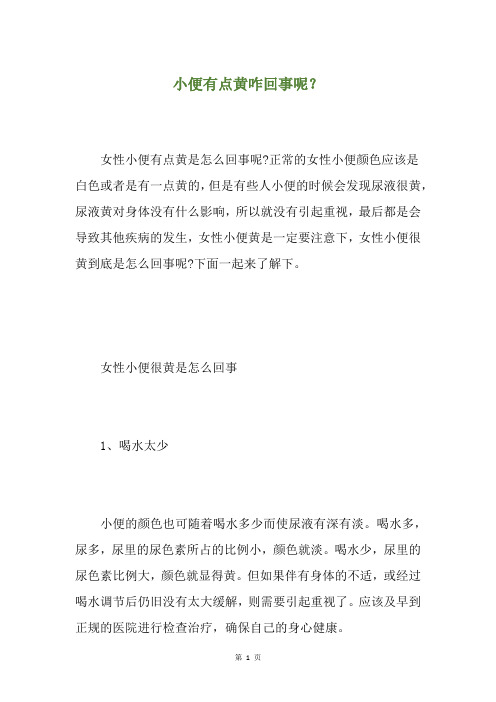 小便有点黄咋回事呢？

女性小便有点黄是怎么回事呢?正常的女性小便颜色应该是白色或者是有一点黄的，但是有些人小便的时候会发现尿液很黄，尿液黄对身体没有什么影响，所以就没有引起重视，最后都是会导致其他疾病的发生，女性小便黄是一定要注意下，女性小便很黄到底是怎么回事呢?下面一起来了解下。

女性小便很黄是怎么回事

1、喝水太少

小便的颜色也可随着喝水多少而使尿液有深有淡。喝水多，尿多，尿里的尿色素所占的比例小，颜色就淡。喝水少，尿里的尿色素比例大，颜色就显得黄。但如果伴有身体的不适，或经过喝水调节后仍旧没有太大缓解，则需要引起重视了。应该及早到正规的医院进行检查治疗，确保自己的身心健康。

第 1 页